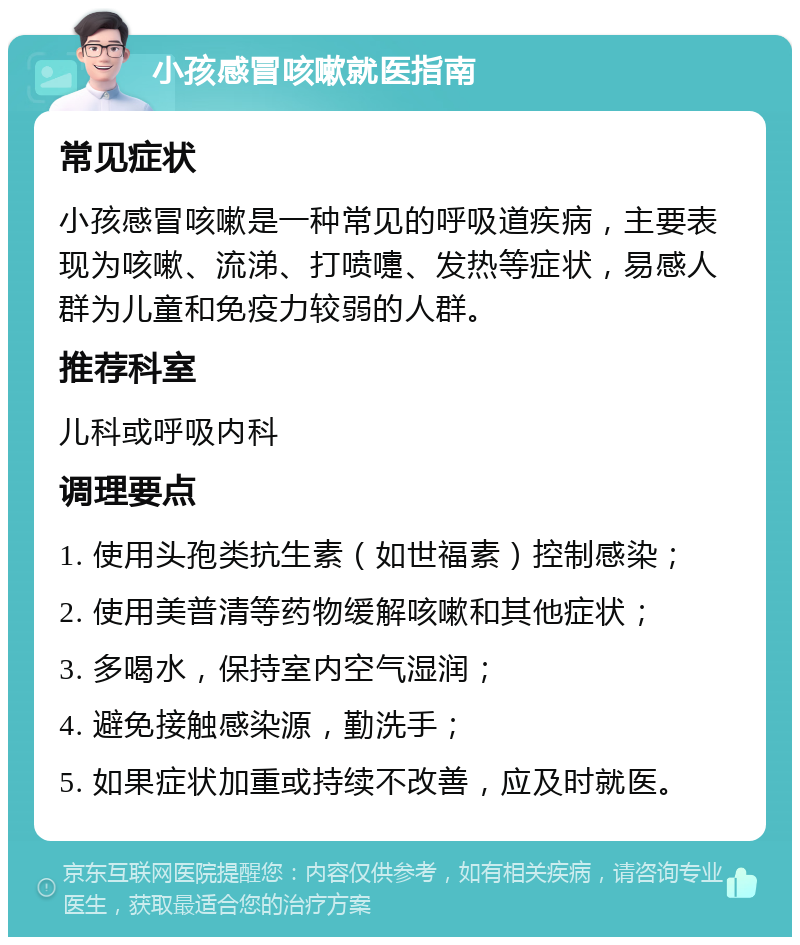 小孩感冒咳嗽就医指南

常见症状

小孩感冒咳嗽是一种常见的呼吸道疾病，主要表现为咳嗽、流涕、打喷嚏、发热等症状，易感人群为儿童和免疫力较弱的人群。

推荐科室

儿科或呼吸内科

调理要点

1. 使用头孢类抗生素（如世福素）控制感染；

2. 使用美普清等药物缓解咳嗽和其他症状；

3. 多喝水，保持室内空气湿润；

4. 避免接触感染源，勤洗手；

5. 如果症状加重或持续不改善，应及时就医。

京东互联网医院提醒您：内容仅供参考，如有相关疾病，请咨询专业医生，获取最适合您的治疗方案